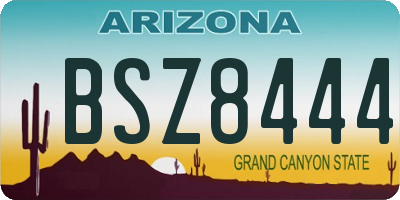 ARIZONA

BSZ8444

GRAND CANYON STATE